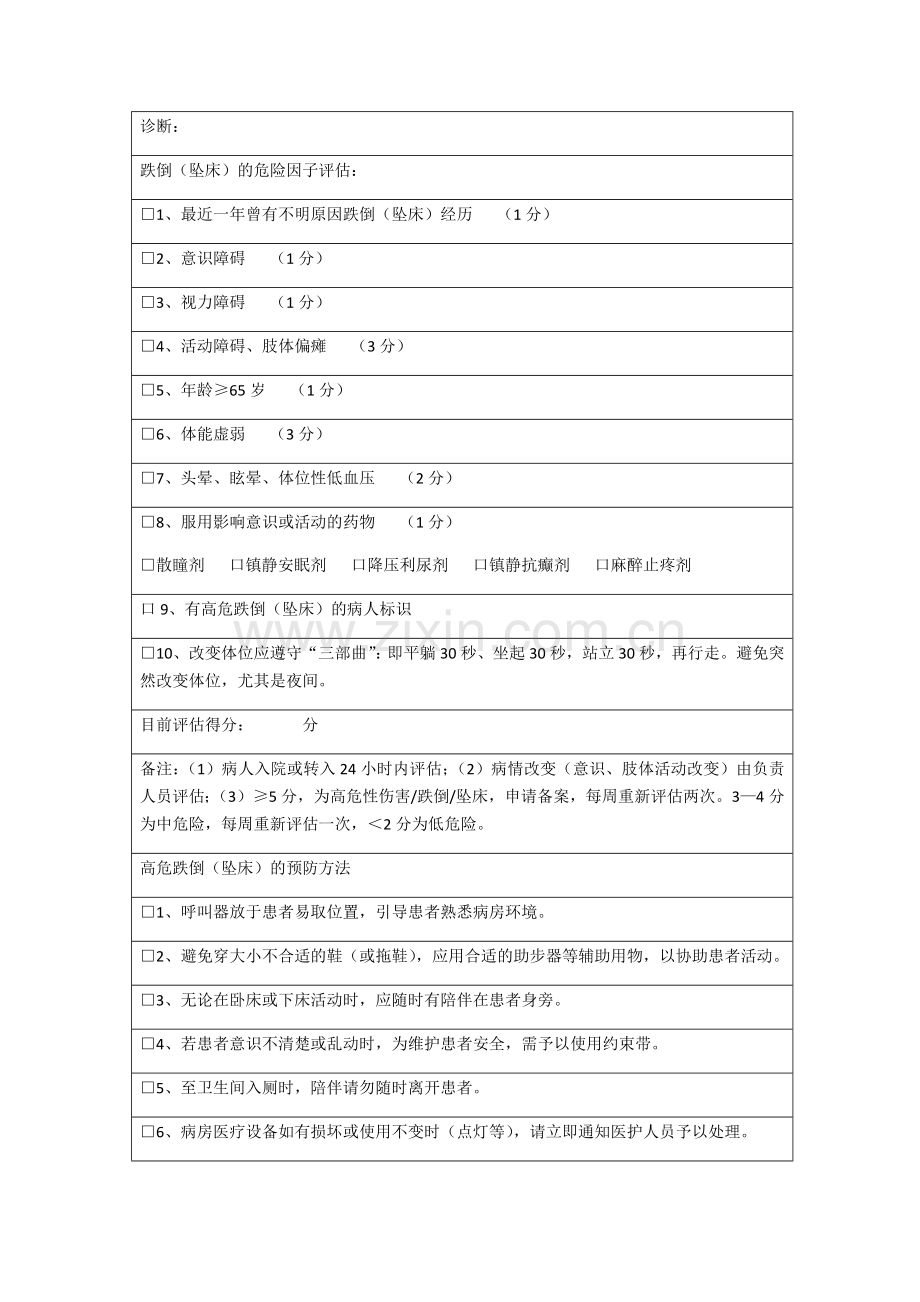 诊断：

跌倒（坠床）的危险因子评估：

☐1、最近一年曾有不明原因跌倒（坠床）经历 （1分）

☐2、意识障碍 （1分）

☐3、视力障碍 （1分）

☐4、活动障碍、肢体偏瘫 （3分）

☐5、年龄≥65岁 （1分）

☐6、体能虚弱 （3分）

☐7、头晕、眩晕、体位性低血压 （2分）

☐8、服用影响意识或活动的药物 （1分）

☐散瞳剂 ☐镇静安眠剂 ☐降压利尿剂 ☐镇静抗癫剂 ☐麻醉止疼剂

☐9、有高危跌倒（坠床）的病人标识

☐10、改变体位应遵守“三部曲”：即平躺30秒、坐起30秒，站立30秒，再行走。避免突然改变体位，尤其是夜间。

目前评估得分： 分

备注：（1）病人入院或转入24小时内评估；（2）病情改变（意识、肢体活动改变）由负责人员评估；（3）≥5分，为高危性伤害/跌倒/坠床，申请备案，每周重新评估两次。3—4分为中危险，每周重新评估一次，＜2分为低危险。

高危跌倒（坠床）的预防方法

☐1、呼叫器放于患者易取位置，引导患者熟悉病房环境。

☐2、避免穿大小不合适的鞋（或拖鞋），应用合适的助步器等辅助用物，以协助患者活动。

☐3、无论在卧床或下床活动时，应随时有陪伴在患者身旁。

☐4、若患者意识不清楚或乱动时，为维护患者安全，需予以使用约束带。

☐5、至卫生间入厕时，陪伴请勿随时离开患者。

☐6、病房医疗设备如有损坏或使用不变时（点灯等），请立即通知医护人员予以处理。

www.zixin.com.cn